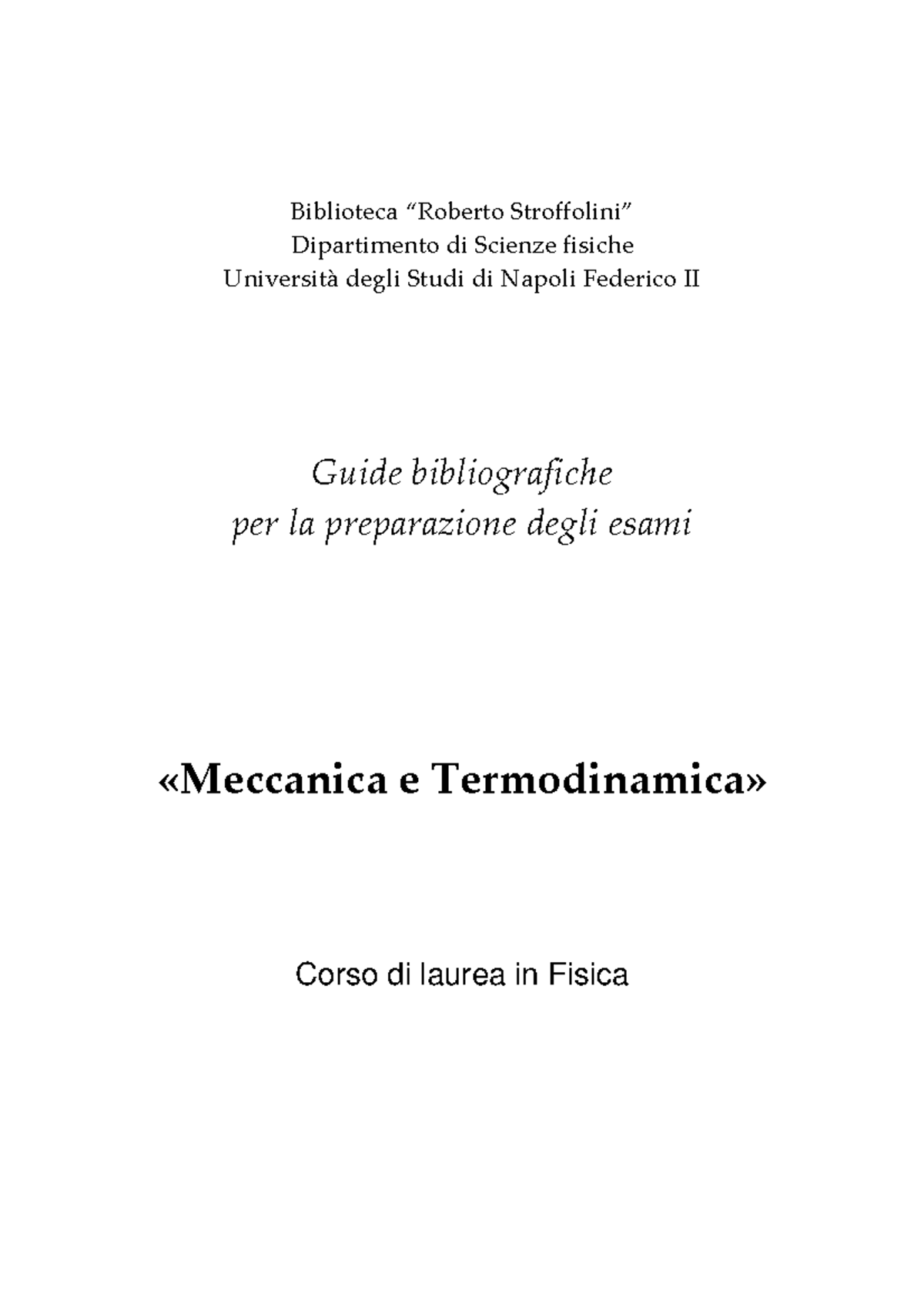 Biblioteca “Roberto Stroffolini”
Dipartimento di Scienze fisiche
Università degli Studi di Napoli Federico II

Guide bibliografiche
per la preparazione degli esami

«Meccanica e Termodinamica»

Corso di laurea in Fisica